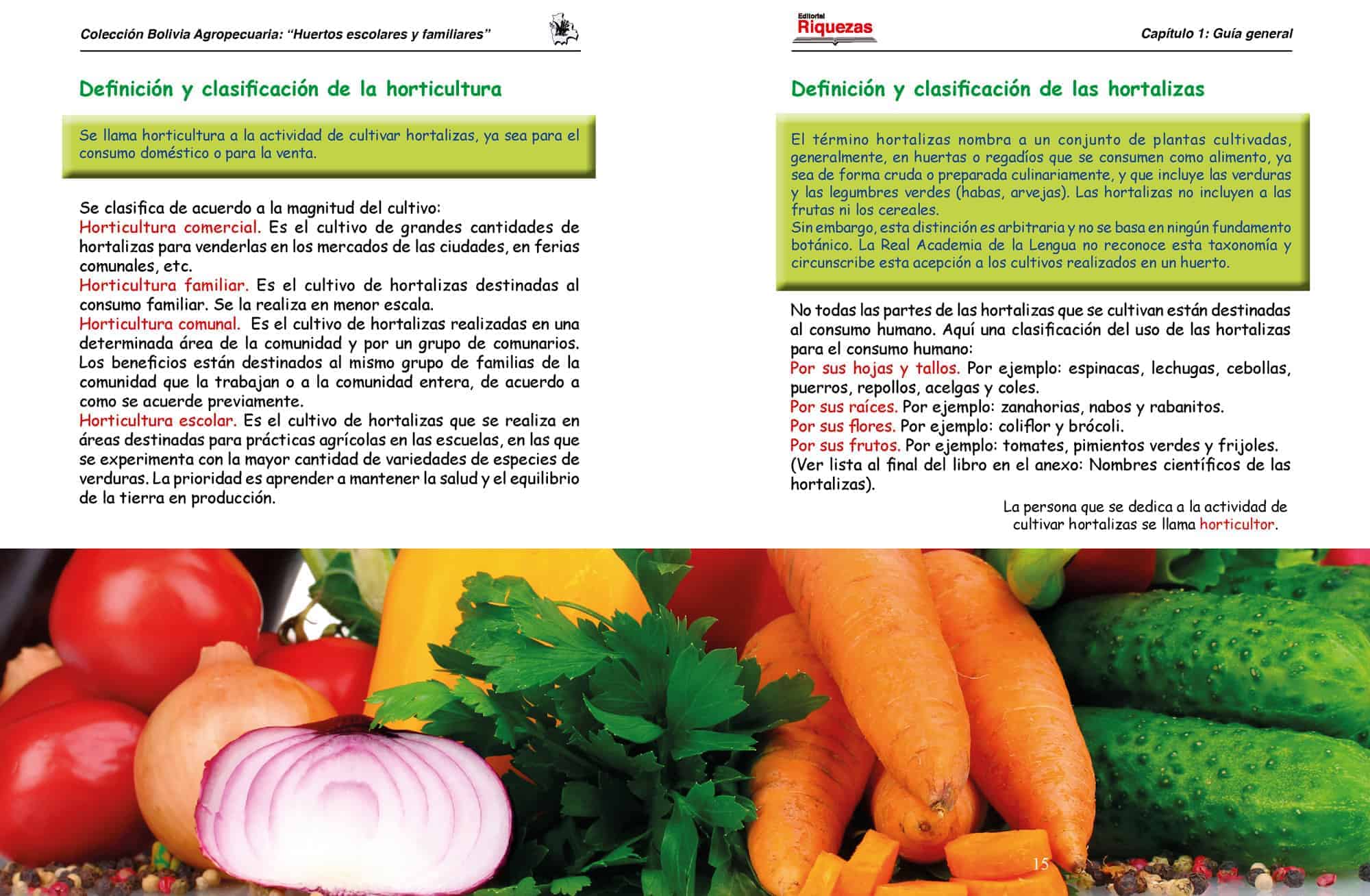 Colección Bolivia Agropecuaria: "Huertos escolares y familiares"

Definición y clasificación de la horticultura

Se llama horticultura a la actividad de cultivar hortalizas, ya sea para el consumo doméstico o para la venta.

Se clasifica de acuerdo a la magnitud del cultivo:
Horticultura comercial. Es el cultivo de grandes cantidades de hortalizas para venderlas en los mercados de las ciudades, en ferias comunales, etc.
Horticultura familiar. Es el cultivo de hortalizas destinadas al consumo familiar. Se la realiza en menor escala.
Horticultura comunal. Es el cultivo de hortalizas realizadas en una determinada área de la comunidad y por un grupo de comunarios. Los beneficios están destinados al mismo grupo de familias de la comunidad que la trabajan o a la comunidad entera, de acuerdo a como se acuerde previamente.
Horticultura escolar. Es el cultivo de hortalizas que se realiza en áreas destinadas para prácticas agrícolas en las escuelas, en las que se experimenta con la mayor cantidad de variedades de especies de verduras. La prioridad es aprender a mantener la salud y el equilibrio de la tierra en producción.

Editorial Riquezas

Capítulo 1: Guía general

Definición y clasificación de las hortalizas

El término hortalizas nombra a un conjunto de plantas cultivadas, generalmente, en huertas o regadíos que se consumen como alimento, ya sea de forma cruda o preparada culinariamente, y que incluye las verduras y las legumbres verdes (habas, arvejas). Las hortalizas no incluyen a las frutas ni los cereales.
Sin embargo, esta distinción es arbitraria y no se basa en ningún fundamento botánico. La Real Academia de la Lengua no reconoce esta taxonomía y circunscribe esta acepción a los cultivos realizados en un huerto.

No todas las partes de las hortalizas que se cultivan están destinadas al consumo humano. Aquí una clasificación del uso de las hortalizas para el consumo humano:
Por sus hojas y tallos. Por ejemplo: espinacas, lechugas, cebollas, puerros, repollos, acelgas y coles.
Por sus raíces. Por ejemplo: zanahorias, nabos y rabanitos.
Por sus flores. Por ejemplo: coliflor y brócoli.
Por sus frutos. Por ejemplo: tomates, pimientos verdes y frijoles.
(Ver lista al final del libro en el anexo: Nombres científicos de las hortalizas).

La persona que se dedica a la actividad de cultivar hortalizas se llama horticultor.

15